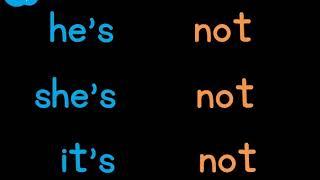 he's not

she's not

it's not